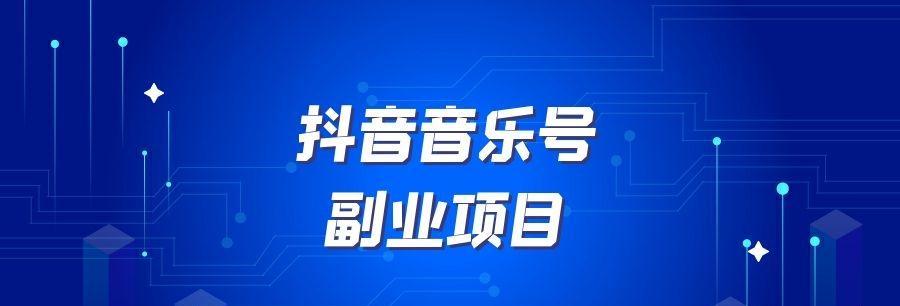 抖音音乐号
副业项目